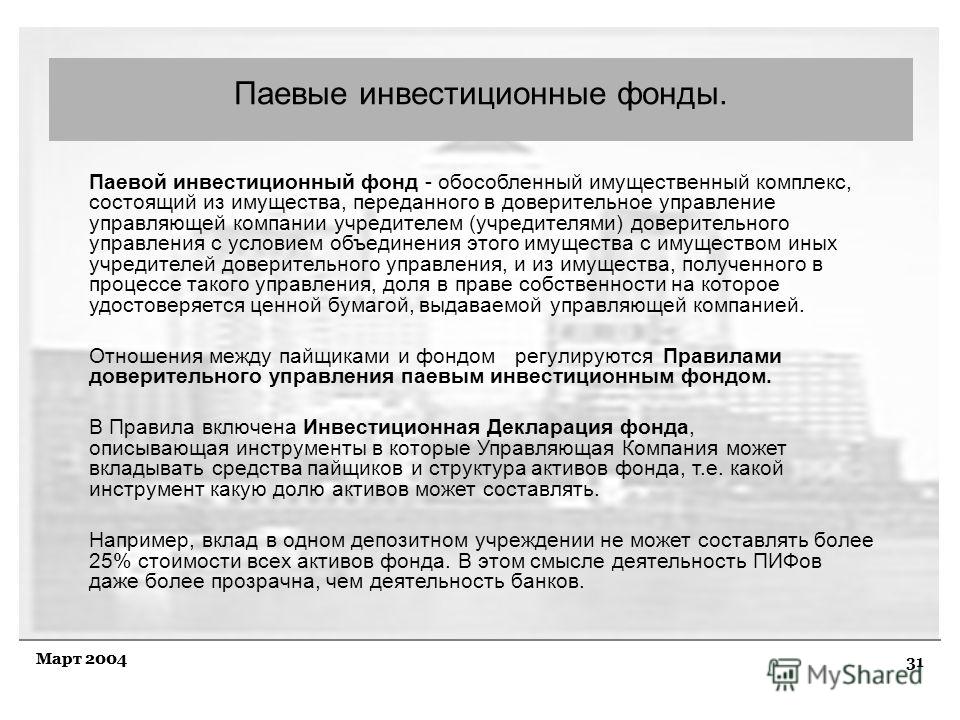 Паевые инвестиционные фонды.

Паевой инвестиционный фонд - обособленный имущественный комплекс, состоящий из имущества, переданного в доверительное управление управляющей компании учредителем (учредителями) доверительного управления с условием объединения этого имущества с имуществом иных учредителей доверительного управления, и из имущества, полученного в процессе такого управления, доля в праве собственности на которое удостоверяется ценной бумагой, выдаваемой управляющей компанией.

Отношения между пайщиками и фондом регулируются Правилами доверительного управления паевым инвестиционным фондом.

В Правила включена Инвестиционная Декларация фонда, описывающая инструменты в которые Управляющая Компания может вкладывать средства пайщиков и структура активов фонда, т.е. какой инструмент какую долю активов может составлять.

Например, вклад в одном депозитном учреждении не может составлять более 25% стоимости всех активов фонда. В этом смысле деятельность ПИФов даже более прозрачна, чем деятельность банков.

Март 2004

31

MyShared